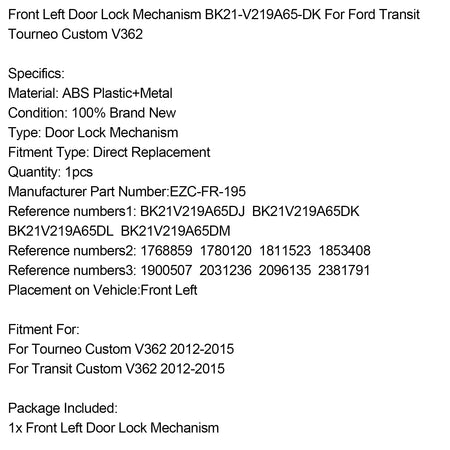 Front Left Door Lock Mechanism BK21-V219A65-DK For Ford Transit Tourneo Custom V362

Specifics:
Material: ABS Plastic+Metal
Condition: 100% Brand New
Type: Door Lock Mechanism
Fitment Type: Direct Replacement
Quantity: 1pcs
Manufacturer Part Number:EZC-FR-195
Reference numbers1: BK21V219A65DJ BK21V219A65DK BK21V219A65DL BK21V219A65DM
Reference numbers2: 1768859 1780120 1811523 1853408
Reference numbers3: 1900507 2031236 2096135 2381791
Placement on Vehicle:Front Left

Fitment For:
For Tourneo Custom V362 2012-2015
For Transit Custom V362 2012-2015

Package Included:
1x Front Left Door Lock Mechanism